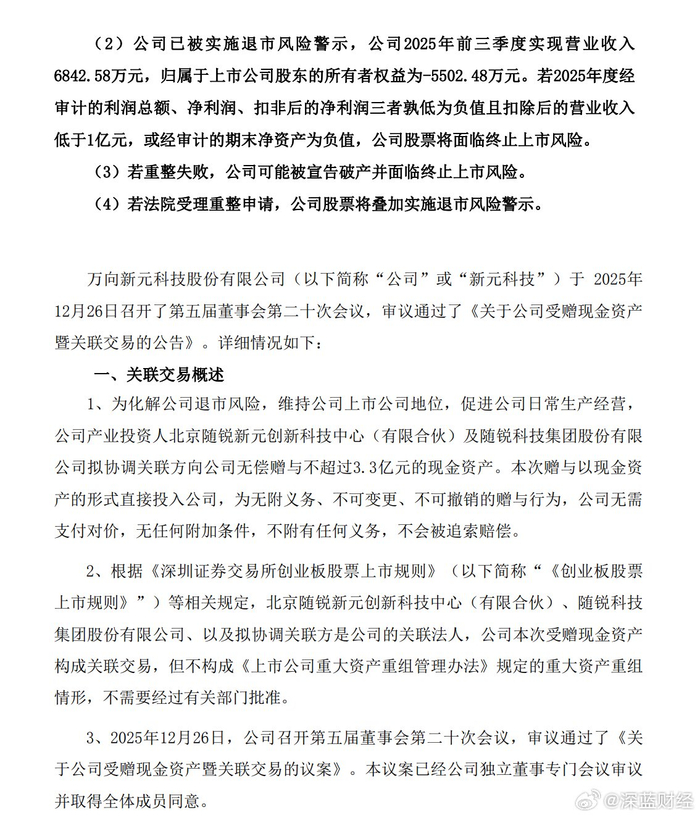 （2）公司已被实施退市风险警示，公司2025年前三季度实现营业收入6842.58万元，归属于上市公司股东的所有者权益为-5502.48万元。若2025年度经审计的利润总额、净利润、扣非后的净利润三者孰低为负值且扣除后的营业收入低于1亿元，或经审计的期末净资产为负值，公司股票将面临终止上市风险。

（3）若重整失败，公司可能被宣告破产并面临终止上市风险。

（4）若法院受理重整申请，公司股票将叠加实施退市风险警示。

万向新元科技股份有限公司（以下简称“公司”或“新元科技”）于 2025年12月26日召开了第五届董事会第二十次会议，审议通过了《关于公司受赠现金资产暨关联交易的公告》。详细情况如下：

一、关联交易概述

1、为化解公司退市风险，维持公司上市公司地位，促进公司日常生产经营，公司产业投资人北京随锐新元创新科技中心（有限合伙）及随锐科技集团股份有限公司拟协调关联方向公司无偿赠与不超过3.3亿元的现金资产。本次赠与以现金资产的形式直接投入公司，为无附义务、不可变更、不可撤销的赠与行为，公司无需支付对价，无任何附加条件，不附有任何义务，不会被追索赔偿。

2、根据《深圳证券交易所创业板股票上市规则》（以下简称“《创业板股票上市规则》”）等相关规定，北京随锐新元创新科技中心（有限合伙）、随锐科技集团股份有限公司、以及拟协调关联方是公司的关联法人，公司本次受赠现金资产构成关联交易，但不构成《上市公司重大资产重组管理办法》规定的重大资产重组情形，不需要经过有关部门批准。

3、2025年12月26日，公司召开第五届董事会第二十次会议，审议通过了《关于公司受赠现金资产暨关联交易的议案》。本议案已经公司独立董事专门会议审议并取得全体成员同意。

@深蓝财经